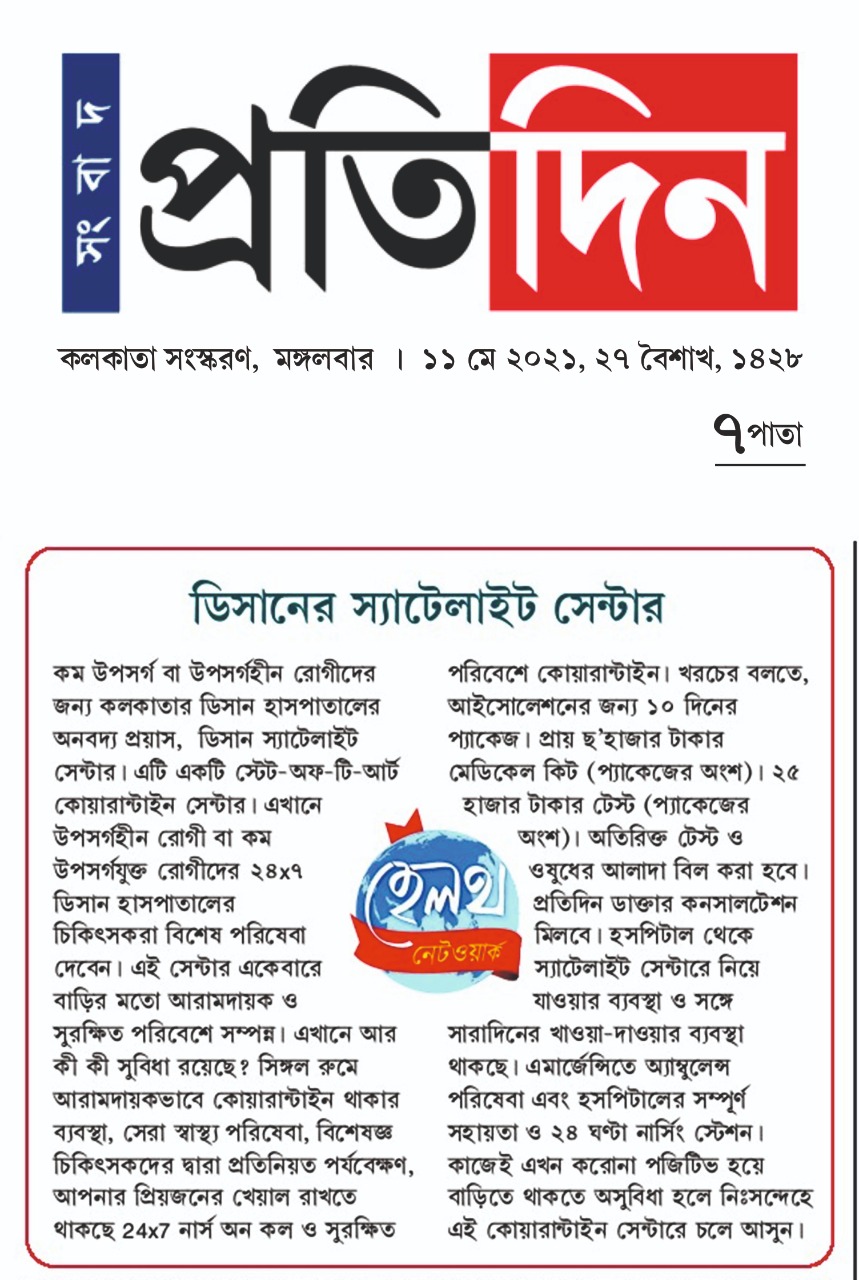 সংবাদ প্রতিদিন

কলকাতা সংস্করণ, মঙ্গলবার । ১১ মে ২০২১, ২৭ বৈশাখ, ১৪২৮

৭পাতা

ডিসানের স্যাটেলাইট সেন্টার

কম উপসর্গ বা উপসর্গহীন রোগীদের জন্য কলকাতার ডিসান হাসপাতালের অনবদ্য প্রয়াস, ডিসান স্যাটেলাইট সেন্টার। এটি একটি স্টেট-অফ-টি-আর্ট কোয়ারান্টাইন সেন্টার। এখানে উপসর্গহীন রোগী বা কম উপসর্গযুক্ত রোগীদের ২৪x৭ ডিসান হাসপাতালের চিকিৎসকরা বিশেষ পরিষেবা দেবেন। এই সেন্টার একেবারে বাড়ির মতো আরামদায়ক ও সুরক্ষিত পরিবেশে সম্পন্ন। এখানে আর কী কী সুবিধা রয়েছে? সিঙ্গল রুমে আরামদায়কভাবে কোয়ারান্টাইন থাকার ব্যবস্থা, সেরা স্বাস্থ্য পরিষেবা, বিশেষজ্ঞ চিকিৎসকদের দ্বারা প্রতিনিয়ত পর্যবেক্ষণ, আপনার প্রিয়জনের খেয়াল রাখতে থাকছে 24x7 নার্স অন কল ও সুরক্ষিত পরিবেশে কোয়ারান্টাইন। খরচের বলতে, আইসোলেশনের জন্য ১০ দিনের প্যাকেজ। প্রায় ছ'হাজার টাকার মেডিকেল কিট (প্যাকেজের অংশ)। ২৫ হাজার টাকার টেস্ট (প্যাকেজের অংশ)। অতিরিক্ত টেস্ট ও ওষুধের আলাদা বিল করা হবে। প্রতিদিন ডাক্তার কনসালটেশন মিলবে। হসপিটাল থেকে স্যাটেলাইট সেন্টারে নিয়ে যাওয়ার ব্যবস্থা ও সঙ্গে সারাদিনের খাওয়া-দাওয়ার ব্যবস্থা থাকছে। এমার্জেন্সিতে অ্যাম্বুলেন্স পরিষেবা এবং হসপিটালের সম্পূর্ণ সহায়তা ও ২৪ ঘণ্টা নার্সিং স্টেশন। কাজেই এখন করোনা পজিটিভ হয়ে বাড়িতে থাকতে অসুবিধা হলে নিঃসন্দেহে এই কোয়ারান্টাইন সেন্টারে চলে আসুন।

হেলথ
নেটওয়ার্ক